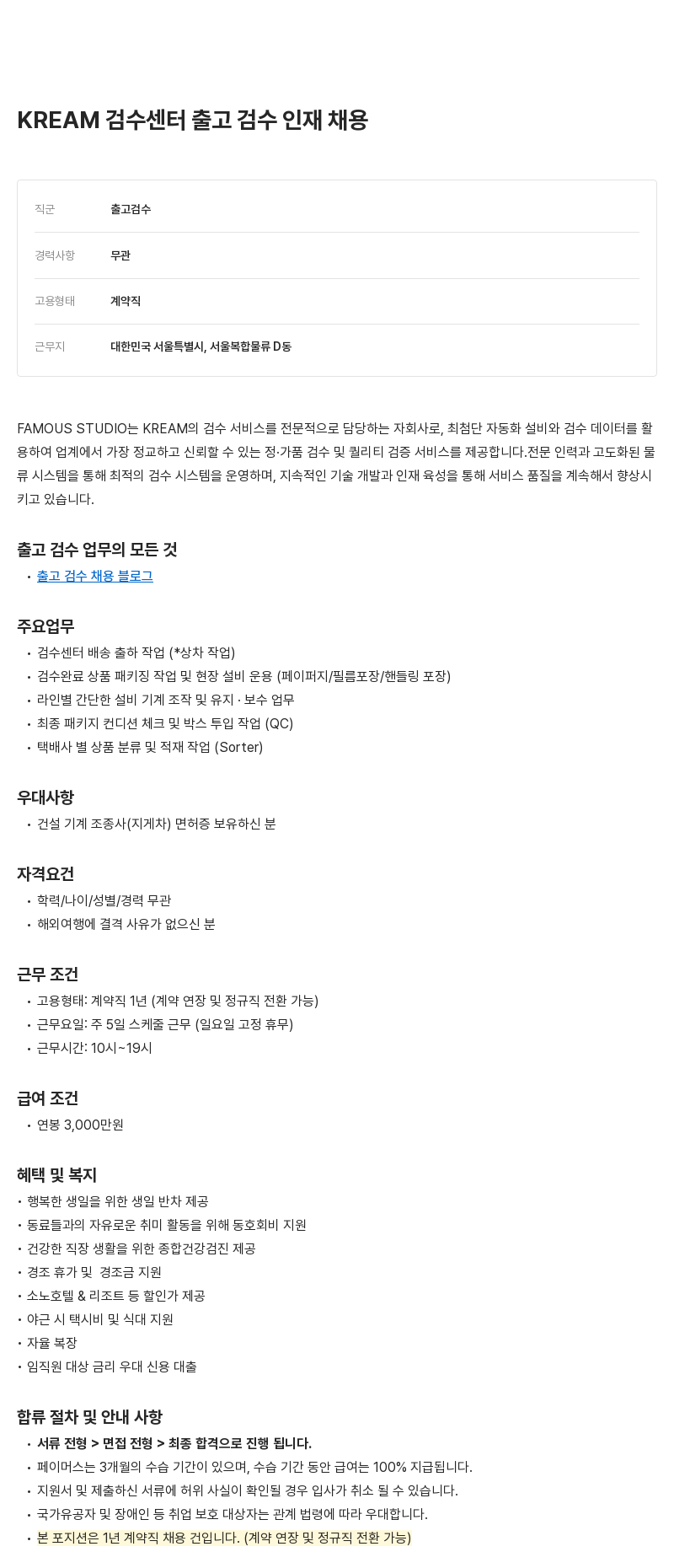 KREAM 검수센터 출고 검수 인재 채용

| 직군 | 출고검수 |
|---|---|
| 경력사항 | 무관 |
| 고용형태 | 계약직 |
| 근무지 | 대한민국 서울특별시, 서울복합물류 D동 |

FAMOUS STUDIO는 KREAM의 검수 서비스를 전문적으로 담당하는 자회사로, 최첨단 자동화 설비와 검수 데이터를 활용하여 업계에서 가장 정교하고 신뢰할 수 있는 정·가품 검수 및 퀄리티 검증 서비스를 제공합니다.전문 인력과 고도화된 물류 시스템을 통해 최적의 검수 시스템을 운영하며, 지속적인 기술 개발과 인재 육성을 통해 서비스 품질을 계속해서 향상시키고 있습니다.

출고 검수 업무의 모든 것
• 출고 검수 채용 블로그

주요업무
• 검수센터 배송 출하 작업 (*상차 작업)
• 검수완료 상품 패키징 작업 및 현장 설비 운용 (페이퍼지/필름포장/핸들링 포장)
• 라인별 간단한 설비 기계 조작 및 유지 · 보수 업무
• 최종 패키지 컨디션 체크 및 박스 투입 작업 (QC)
• 택배사 별 상품 분류 및 적재 작업 (Sorter)

우대사항
• 건설 기계 조종사(지게차) 면허증 보유하신 분

자격요건
• 학력/나이/성별/경력 무관
• 해외여행에 결격 사유가 없으신 분

근무 조건
• 고용형태: 계약직 1년 (계약 연장 및 정규직 전환 가능)
• 근무요일: 주 5일 스케줄 근무 (일요일 고정 휴무)
• 근무시간: 10시~19시

급여 조건
• 연봉 3,000만원

혜택 및 복지
• 행복한 생일을 위한 생일 반차 제공
• 동료들과의 자유로운 취미 활동을 위해 동호회비 지원
• 건강한 직장 생활을 위한 종합건강검진 제공
• 경조 휴가 및 경조금 지원
• 소노호텔 & 리조트 등 할인가 제공
• 야근 시 택시비 및 식대 지원
• 자율 복장
• 임직원 대상 금리 우대 신용 대출

합류 절차 및 안내 사항
• 서류 전형 > 면접 전형 > 최종 합격으로 진행 됩니다.
• 페이머스는 3개월의 수습 기간이 있으며, 수습 기간 동안 급여는 100% 지급됩니다.
• 지원서 및 제출하신 서류에 허위 사실이 확인될 경우 입사가 취소 될 수 있습니다.
• 국가유공자 및 장애인 등 취업 보호 대상자는 관계 법령에 따라 우대합니다.
• 본 포지션은 1년 계약직 채용 건입니다. (계약 연장 및 정규직 전환 가능)